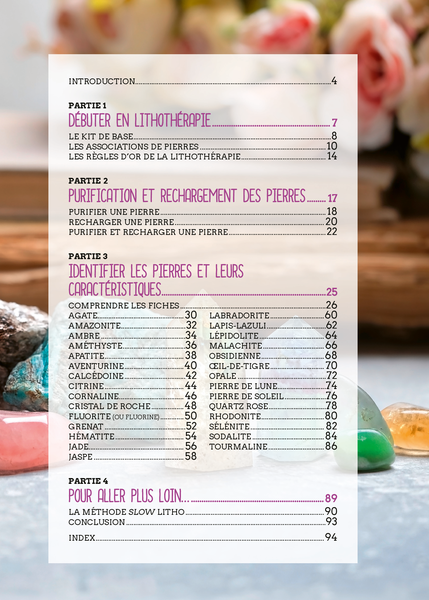 INTRODUCTION 4

PARTIE 1
DÉBUTER EN LITHOTHÉRAPIE 7
LE KIT DE BASE 8
LES ASSOCIATIONS DE PIERRES 10
LES RÈGLES D'OR DE LA LITHOTHÉRAPIE 14

PARTIE 2
PURIFICATION ET RECHARGEMENT DES PIERRES 17
PURIFIER UNE PIERRE 18
RECHARGER UNE PIERRE 20
PURIFIER ET RECHARGER UNE PIERRE 22

PARTIE 3
IDENTIFIER LES PIERRES ET LEURS CARACTÉRISTIQUES 25
COMPRENDRE LES FICHES 26
AGATE 30
AMAZONITE 32
AMBRE 34
AMÉTHYSTE 36
APATITE 38
AVENTURINE 40
CALCÉDOINE 42
CITRINE 44
CORNALINE 46
CRISTAL DE ROCHE 48
FLUORITE (OU FLUORINE) 50
GRENAT 52
HÉMATITE 54
JADE 56
JASPE 58

LABRADORITE 60
LAPIS-LAZULI 62
LÉPIDOLITE 64
MALACHITE 66
OBSIDIENNE 68
ŒIL-DE-TIGRE 70
OPALE 72
PIERRE DE LUNE 74
PIERRE DE SOLEIL 76
QUARTZ ROSE 78
RHODONITE 80
SÉLÉNITE 82
SODALITE 84
TOURMALINE 86

PARTIE 4
POUR ALLER PLUS LOIN... 89
LA MÉTHODE SLOW LITHO 90
CONCLUSION 93
INDEX 94